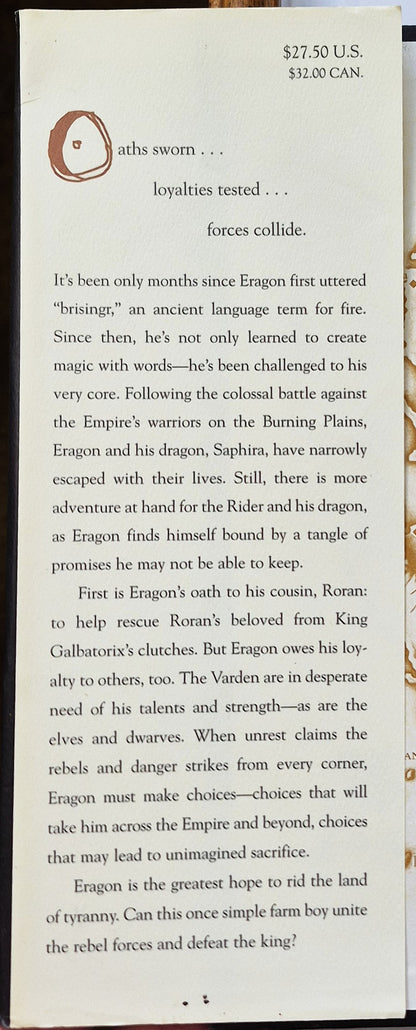 $27.50 U.S.
$32.00 CAN.

Oaths sworn . . .

loyalties tested . . .

forces collide.

It's been only months since Eragon first uttered "brisingr," an ancient language term for fire. Since then, he's not only learned to create magic with words—he's been challenged to his very core. Following the colossal battle against the Empire's warriors on the Burning Plains, Eragon and his dragon, Saphira, have narrowly escaped with their lives. Still, there is more adventure at hand for the Rider and his dragon, as Eragon finds himself bound by a tangle of promises he may not be able to keep.

First is Eragon's oath to his cousin, Roran: to help rescue Roran's beloved from King Galbatorix's clutches. But Eragon owes his loyalty to others, too. The Varden are in desperate need of his talents and strength—as are the elves and dwarves. When unrest claims the rebels and danger strikes from every corner, Eragon must make choices—choices that will take him across the Empire and beyond, choices that may lead to unimagined sacrifice.

Eragon is the greatest hope to rid the land of tyranny. Can this once simple farm boy unite the rebel forces and defeat the king?